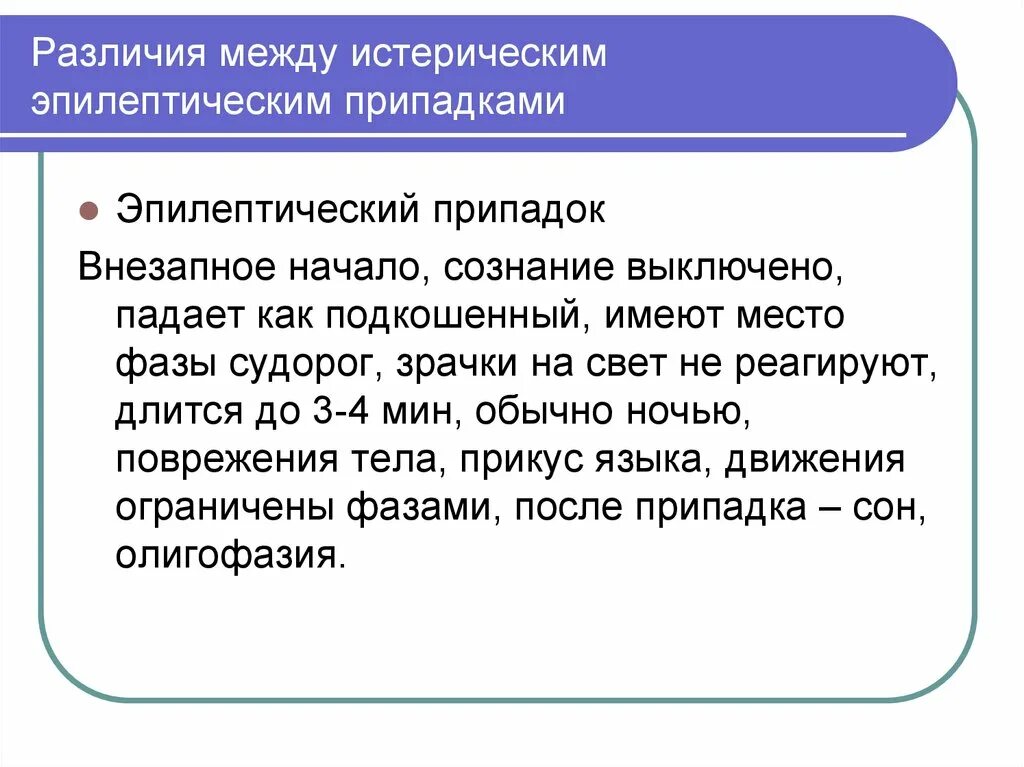 Различия между истерическим эпилептическим припадками

Эпилептический припадок

Внезапное начало, сознание выключено, падает как подкошенный, имеют место фазы судорог, зрачки на свет не реагируют, длится до 3-4 мин, обычно ночью, поврежения тела, прикус языка, движения ограничены фазами, после припадка – сон, олигофазия.